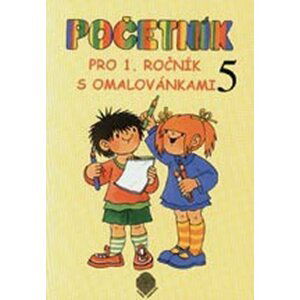 POČETNÍK

PRO 1. ROČNÍK
S OMALOVÁNKAMI 5